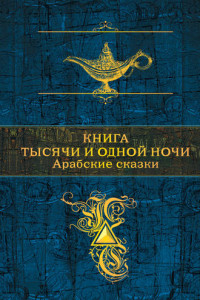 КНИГА
ТЫСЯЧИ И ОДНОЙ НОЧИ
Арабские сказки